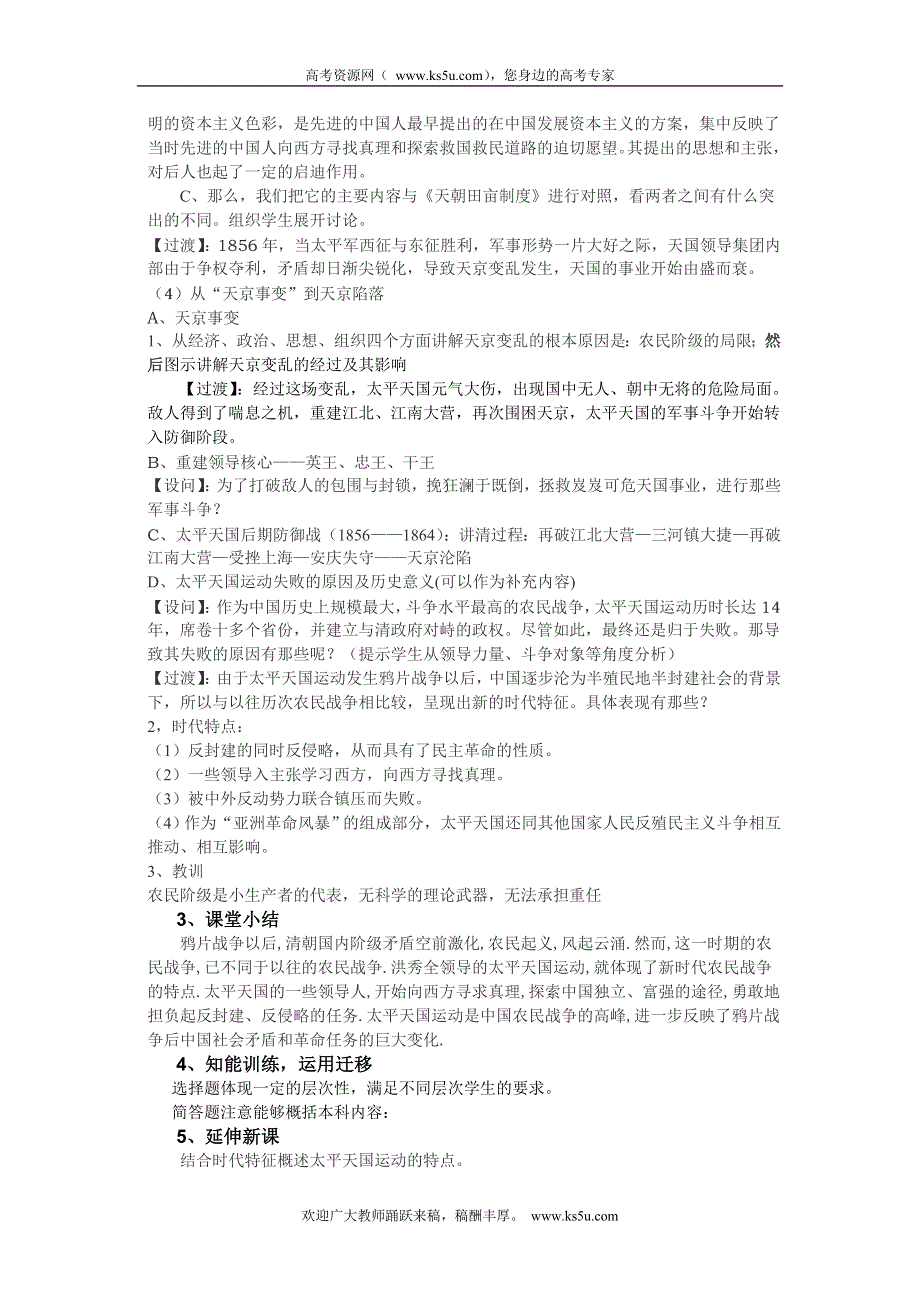 高考资源网（ www.ks5u.com），您身边的高考专家

明的资本主义色彩，是先进的中国人最早提出的在中国发展资本主义的方案，集中反映了当时先进的中国人向西方寻找真理和探索救国救民道路的迫切愿望。其提出的思想和主张，对后人也起了一定的启迪作用。

C、那么，我们把它的主要内容与《天朝田亩制度》进行对照，看两者之间有什么突出的不同。组织学生展开讨论。

【过渡】：1856 年，当太平军西征与东征胜利，军事形势一片大好之际，天国领导集团内部由于争权夺利，矛盾却日渐尖锐化，导致天京变乱发生，天国的事业开始由盛而衰。

（4）从“天京事变”到天京陷落

A、天京事变

1、从经济、政治、思想、组织四个方面讲解天京变乱的根本原因是：农民阶级的局限；然后图示讲解天京变乱的经过及其影响

【过渡】：经过这场变乱，太平天国元气大伤，出现国中无人、朝中无将的危险局面。敌人得到了喘息之机，重建江北、江南大营，再次围困天京，太平天国的军事斗争开始转入防御阶段。

B、重建领导核心——英王、忠王、干王

【设问】：为了打破敌人的包围与封锁，挽狂澜于既倒，拯救岌岌可危天国事业，进行那些军事斗争？

C、太平天国后期防御战（1856——1864）：讲清过程：再破江北大营—三河镇大捷—再破江南大营—受挫上海—安庆失守——天京沦陷

D、太平天国运动失败的原因及历史意义(可以作为补充内容)

【设问】：作为中国历史上规模最大，斗争水平最高的农民战争，太平天国运动历时长达 14 年，席卷十多个省份，并建立与清政府对峙的政权。尽管如此，最终还是归于失败。那导致其失败的原因有那些呢？（提示学生从领导力量、斗争对象等角度分析）

【过渡】：由于太平天国运动发生鸦片战争以后，中国逐步沦为半殖民地半封建社会的背景下，所以与以往历次农民战争相比较，呈现出新的时代特征。具体表现有那些？

2，时代特点：

（1）反封建的同时反侵略，从而具有了民主革命的性质。

（2）一些领导入主张学习西方，向西方寻找真理。

（3）被中外反动势力联合镇压而失败。

（4）作为“亚洲革命风暴”的组成部分，太平天国还同其他国家人民反殖民主义斗争相互推动、相互影响。

3、教训

农民阶级是小生产者的代表，无科学的理论武器，无法承担重任

3、课堂小结

鸦片战争以后，清朝国内阶级矛盾空前激化，农民起义，风起云涌．然而，这一时期的农民战争，已不同于以往的农民战争．洪秀全领导的太平天国运动，就体现了新时代农民战争的特点．太平天国的一些领导人，开始向西方寻求真理，探索中国独立、富强的途径，勇敢地担负起反封建、反侵略的任务．太平天国运动是中国农民战争的高峰，进一步反映了鸦片战争后中国社会矛盾和革命任务的巨大变化．

4、知能训练，运用迁移

选择题体现一定的层次性，满足不同层次学生的要求。

简答题注意能够概括本科内容：

5、延伸新课

结合时代特征概述太平天国运动的特点。

欢迎广大教师踊跃来稿，稿酬丰厚。 www.ks5u.com